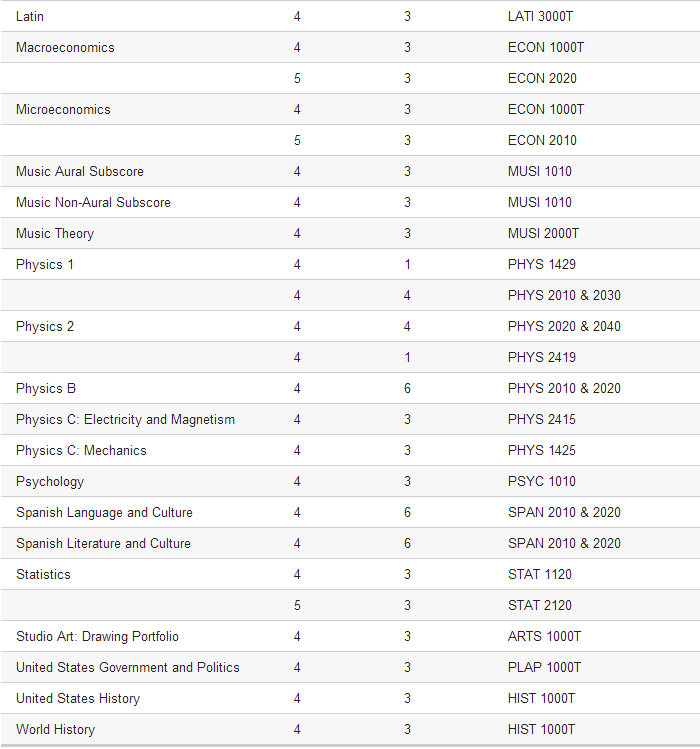 | | | | |
|---|---|---|---|
| Latin | 4 | 3 | LATI 3000T |
| Macroeconomics | 4 | 3 | ECON 1000T |
| | 5 | 3 | ECON 2020 |
| Microeconomics | 4 | 3 | ECON 1000T |
| | 5 | 3 | ECON 2010 |
| Music Aural Subscore | 4 | 3 | MUSI 1010 |
| Music Non-Aural Subscore | 4 | 3 | MUSI 1010 |
| Music Theory | 4 | 3 | MUSI 2000T |
| Physics 1 | 4 | 1 | PHYS 1429 |
| | 4 | 4 | PHYS 2010 & 2030 |
| Physics 2 | 4 | 4 | PHYS 2020 & 2040 |
| | 4 | 1 | PHYS 2419 |
| Physics B | 4 | 6 | PHYS 2010 & 2020 |
| Physics C: Electricity and Magnetism | 4 | 3 | PHYS 2415 |
| Physics C: Mechanics | 4 | 3 | PHYS 1425 |
| Psychology | 4 | 3 | PSYC 1010 |
| Spanish Language and Culture | 4 | 6 | SPAN 2010 & 2020 |
| Spanish Literature and Culture | 4 | 6 | SPAN 2010 & 2020 |
| Statistics | 4 | 3 | STAT 1120 |
| | 5 | 3 | STAT 2120 |
| Studio Art: Drawing Portfolio | 4 | 3 | ARTS 1000T |
| United States Government and Politics | 4 | 3 | PLAP 1000T |
| United States History | 4 | 3 | HIST 1000T |
| World History | 4 | 3 | HIST 1000T |